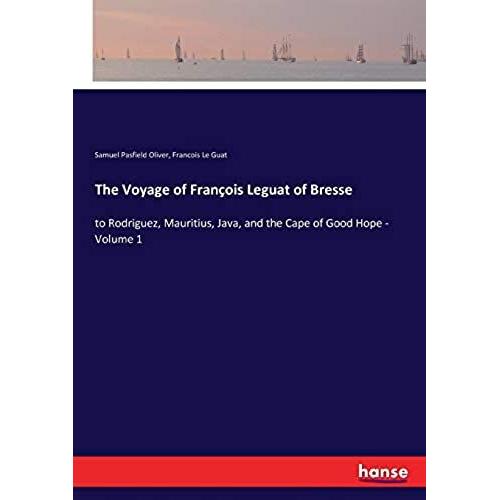 Samuel Pasfield Oliver, Francois Le Guat

The Voyage of François Leguat of Bresse

to Rodriguez, Mauritius, Java, and the Cape of Good Hope - Volume 1

hanse